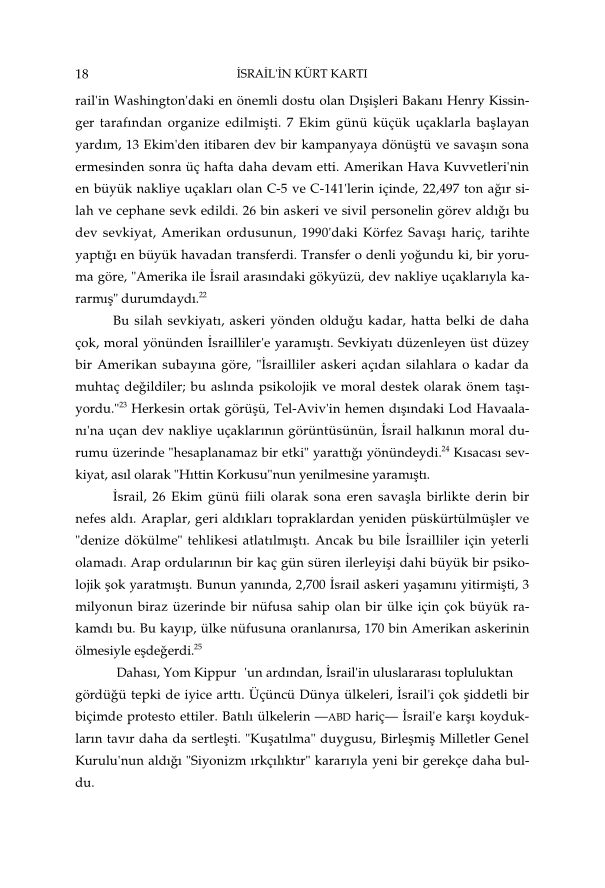 18 İSRAİL'İN KÜRT KARTI

rail'in Washington'daki en önemli dostu olan Dışişleri Bakanı Henry Kissinger tarafından organize edilmişti. 7 Ekim günü küçük uçaklarla başlayan yardım, 13 Ekim'den itibaren dev bir kampanyaya dönüştü ve savaşın sona ermesinden sonra üç hafta daha devam etti. Amerikan Hava Kuvvetleri'nin en büyük nakliye uçakları olan C-5 ve C-141'lerin içinde, 22,497 ton ağır silah ve cephane sevk edildi. 26 bin askeri ve sivil personelin görev aldığı bu dev sevkiyat, Amerikan ordusunun, 1990'daki Körfez Savaşı hariç, tarihte yaptığı en büyük havadan transferdi. Transfer o denli yoğundu ki, bir yoruma göre, "Amerika ile İsrail arasındaki gökyüzü, dev nakliye uçaklarıyla kararmış" durumdaydı.$^{22}$

Bu silah sevkiyatı, askeri yönden olduğu kadar, hatta belki de daha çok, moral yönünden İsrailliler'e yaramıştı. Sevkiyatı düzenleyen üst düzey bir Amerikan subayına göre, "İsrailliler askeri açıdan silahlara o kadar da muhtaç değildiler; bu aslında psikolojik ve moral destek olarak önem taşıyordu."$^{23}$ Herkesin ortak görüşü, Tel-Aviv'in hemen dışındaki Lod Havaalanı'na uçan dev nakliye uçaklarının görüntüsünün, İsrail halkının moral durumu üzerinde "hesaplanamaz bir etki" yarattığı yönündeydi.$^{24}$ Kısacası sevkiyat, asıl olarak "Hıttin Korkusu"nun yenilmesine yaramıştı.

İsrail, 26 Ekim günü fiili olarak sona eren savaşla birlikte derin bir nefes aldı. Araplar, geri aldıkları topraklardan yeniden püskürtülmüşler ve "denize dökülme" tehlikesi atlatılmıştı. Ancak bu bile İsrailliler için yeterli olamadı. Arap ordularının bir kaç gün süren ilerleyişi dahi büyük bir psikolojik şok yaratmıştı. Bunun yanında, 2,700 İsrail askeri yaşamını yitirmişti, 3 milyonun biraz üzerinde bir nüfusa sahip olan bir ülke için çok büyük rakamdı bu. Bu kayıp, ülke nüfusuna oranlanırsa, 170 bin Amerikan askerinin ölmesiyle eşdeğerdi.$^{25}$

Dahası, Yom Kippur 'un ardından, İsrail'in uluslararası topluluktan gördüğü tepki de iyice arttı. Üçüncü Dünya ülkeleri, İsrail'i çok şiddetli bir biçimde protesto ettiler. Batılı ülkelerin —ABD hariç— İsrail'e karşı koydukların tavır daha da sertleşti. "Kuşatılma" duygusu, Birleşmiş Milletler Genel Kurulu'nun aldığı "Siyonizm ırkçılıktır" kararıyla yeni bir gerekçe daha buldu.